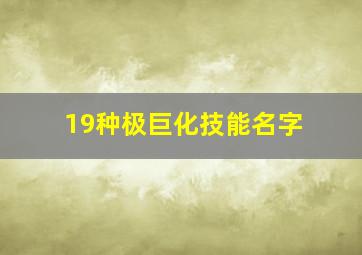 19种极巨化技能名字